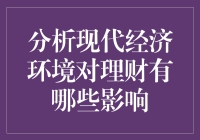 分析现代经济环境对理财有哪些影响